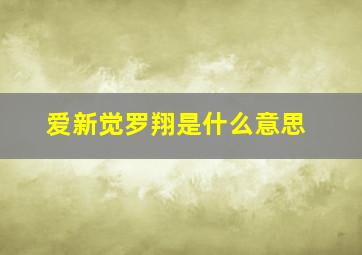 爱新觉罗翔是什么意思